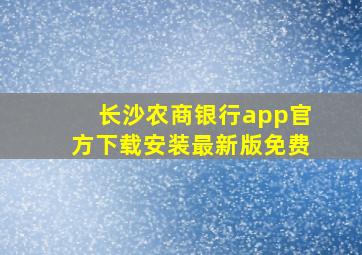 长沙农商银行app官方下载安装最新版免费